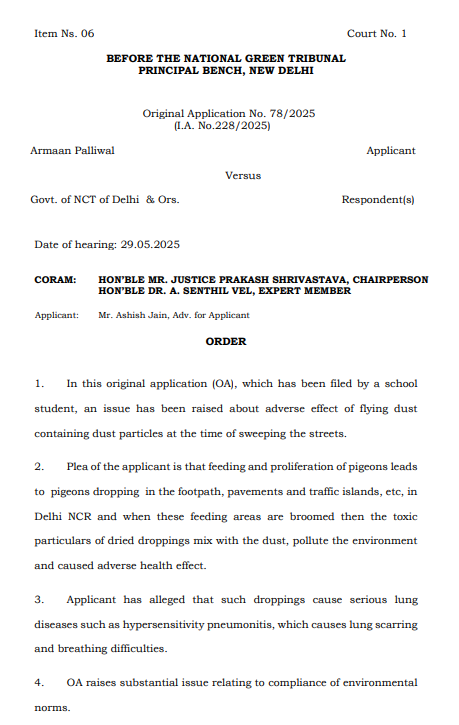 Item Ns. 06

Court No. 1

BEFORE THE NATIONAL GREEN TRIBUNAL
PRINCIPAL BENCH, NEW DELHI

Original Application No. 78/2025
(I.A. No.228/2025)

Armaan Palliwal

Applicant

Versus

Govt. of NCT of Delhi & Ors.

Respondent(s)

Date of hearing: 29.05.2025

CORAM: HON'BLE MR. JUSTICE PRAKASH SHRIVASTAVA, CHAIRPERSON
HON'BLE DR. A. SENTHIL VEL, EXPERT MEMBER

Applicant: Mr. Ashish Jain, Adv. for Applicant

ORDER

1. In this original application (OA), which has been filed by a school student, an issue has been raised about adverse effect of flying dust containing dust particles at the time of sweeping the streets.

2. Plea of the applicant is that feeding and proliferation of pigeons leads to pigeons dropping in the footpath, pavements and traffic islands, etc, in Delhi NCR and when these feeding areas are broomed then the toxic particulars of dried droppings mix with the dust, pollute the environment and caused adverse health effect.

3. Applicant has alleged that such droppings cause serious lung diseases such as hypersensitivity pneumonitis, which causes lung scarring and breathing difficulties.

4. OA raises substantial issue relating to compliance of environmental norms.